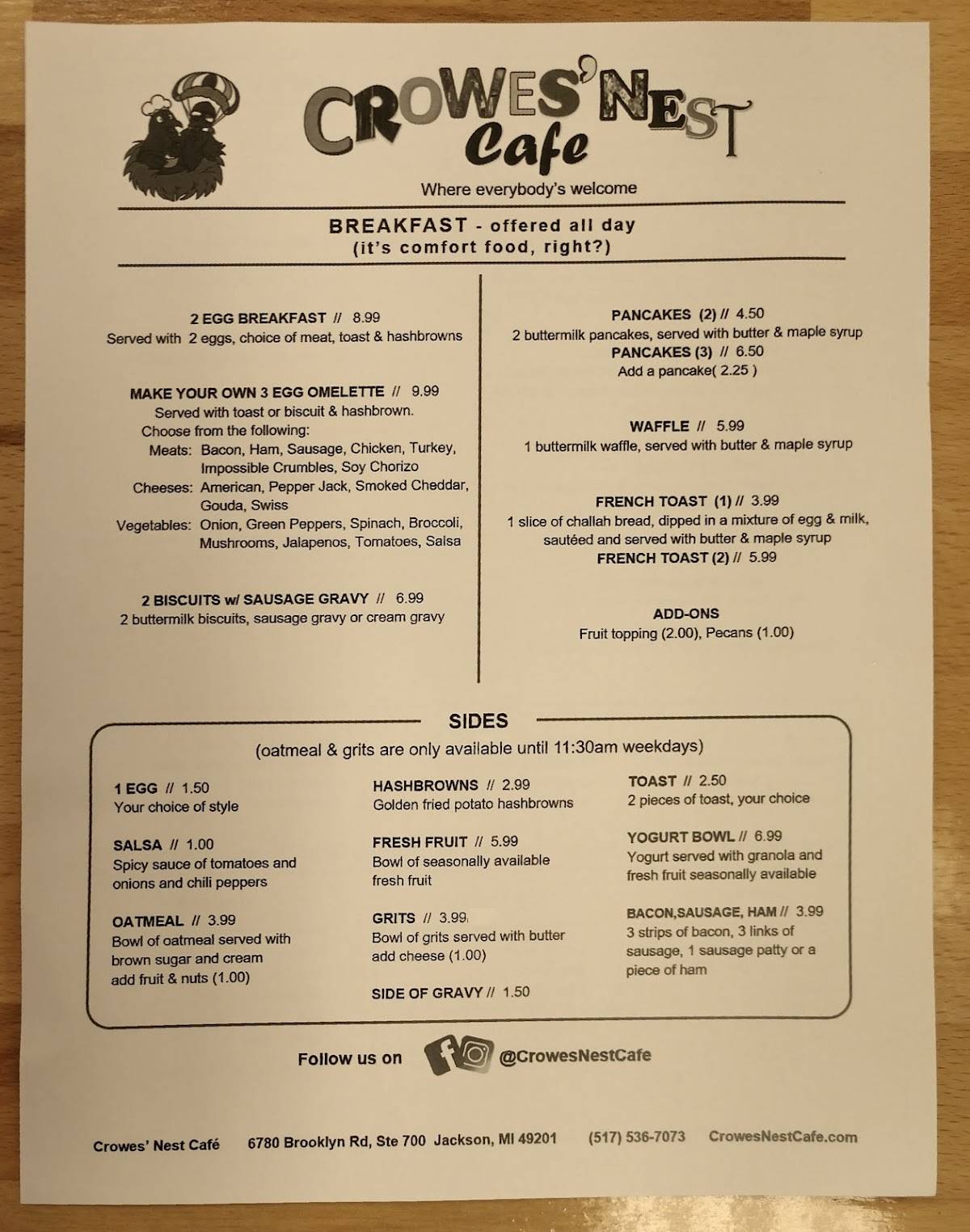 CROWES' NEST
Cafe
Where everybody's welcome

BREAKFAST - offered all day
(it's comfort food, right?)

2 EGG BREAKFAST // 8.99
Served with 2 eggs, choice of meat, toast & hashbrowns

MAKE YOUR OWN 3 EGG OMELETTE // 9.99
Served with toast or biscuit & hashbrown.
Choose from the following:
Meats: Bacon, Ham, Sausage, Chicken, Turkey, Impossible Crumbles, Soy Chorizo
Cheeses: American, Pepper Jack, Smoked Cheddar, Gouda, Swiss
Vegetables: Onion, Green Peppers, Spinach, Broccoli, Mushrooms, Jalapenos, Tomatoes, Salsa

2 BISCUITS w/ SAUSAGE GRAVY // 6.99
2 buttermilk biscuits, sausage gravy or cream gravy

PANCAKES (2) // 4.50
2 buttermilk pancakes, served with butter & maple syrup
PANCAKES (3) // 6.50
Add a pancake( 2.25 )

WAFFLE // 5.99
1 buttermilk waffle, served with butter & maple syrup

FRENCH TOAST (1) // 3.99
1 slice of challah bread, dipped in a mixture of egg & milk, sautéed and served with butter & maple syrup
FRENCH TOAST (2) // 5.99

ADD-ONS
Fruit topping (2.00), Pecans (1.00)

SIDES
(oatmeal & grits are only available until 11:30am weekdays)

1 EGG // 1.50
Your choice of style

SALSA // 1.00
Spicy sauce of tomatoes and onions and chili peppers

OATMEAL // 3.99
Bowl of oatmeal served with brown sugar and cream
add fruit & nuts (1.00)

HASHBROWNS // 2.99
Golden fried potato hashbrowns

FRESH FRUIT // 5.99
Bowl of seasonally available fresh fruit

GRITS // 3.99
Bowl of grits served with butter
add cheese (1.00)

SIDE OF GRAVY // 1.50

TOAST // 2.50
2 pieces of toast, your choice

YOGURT BOWL // 6.99
Yogurt served with granola and fresh fruit seasonally available

BACON,SAUSAGE, HAM // 3.99
3 strips of bacon, 3 links of sausage, 1 sausage patty or a piece of ham

Follow us on @CrowesNestCafe

Crowes' Nest Café 6780 Brooklyn Rd, Ste 700 Jackson, MI 49201 (517) 536-7073 CrowesNestCafe.com